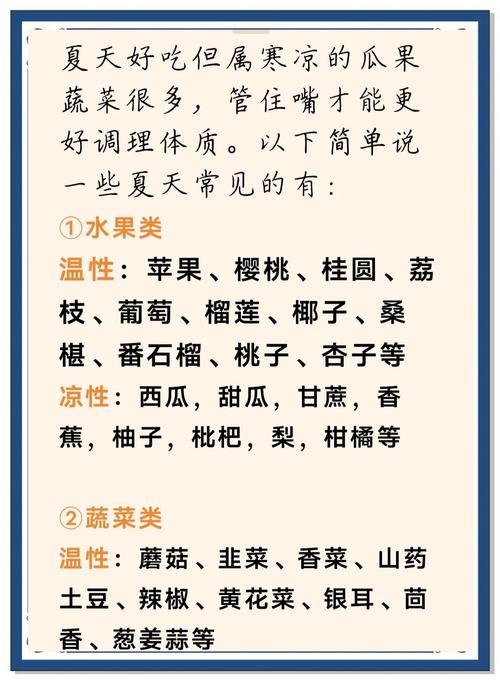 夏天好吃但属寒凉的瓜果蔬菜很多，管住嘴才能更好调理体质。以下简单说一些夏天常见的有：

①水果类
温性：苹果、樱桃、桂圆、荔枝、葡萄、榴莲、椰子、桑椹、番石榴、桃子、杏子等
凉性：西瓜，甜瓜，甘蔗，香蕉，柚子，枇杷，梨，柑橘等

②蔬菜类
温性：蘑菇、韭菜、香菜、山药土豆、辣椒、黄花菜、银耳、茴香、葱姜蒜等